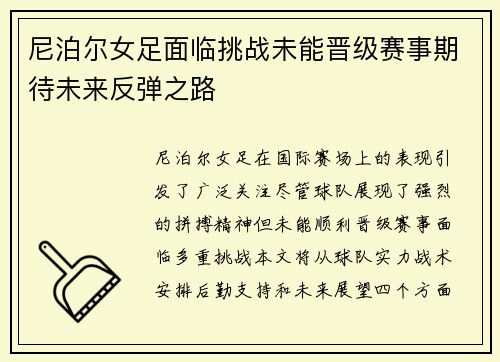 尼泊尔女足面临挑战未能晋级赛事期待未来反弹之路

尼泊尔女足在国际赛场上的表现引发了广泛关注尽管球队展现了强烈的拼搏精神但未能顺利晋级赛事面临多重挑战本文将从球队实力战术安排后勤支持和未来展望四个方面